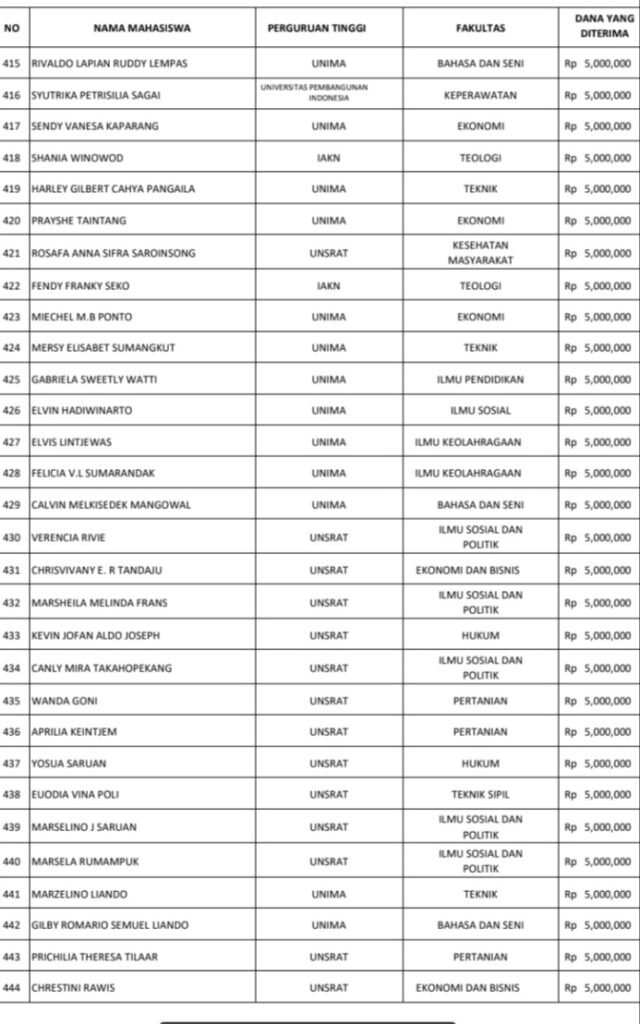 | NO | NAMA MAHASISWA | PERGURUAN TINGGI | FAKULTAS | DANA YANG DITERIMA |
|---|---|---|---|---|
| 415 | RIVALDO LAPIAN RUDDY LEMPAS | UNIMA | BAHASA DAN SENI | Rp 5,000,000 |
| 416 | SYUTRIKA PETRISILIA SAGAI | UNIVERSITAS PEMBANGUNAN INDONESIA | KEPERAWATAN | Rp 5,000,000 |
| 417 | SENDY VANESA KAPARANG | UNIMA | EKONOMI | Rp 5,000,000 |
| 418 | SHANIA WINOWOD | IAKN | TEOLOGI | Rp 5,000,000 |
| 419 | HARLEY GILBERT CAHYA PANGAILA | UNIMA | TEKNIK | Rp 5,000,000 |
| 420 | PRAYSHE TAINTANG | UNIMA | EKONOMI | Rp 5,000,000 |
| 421 | ROSAFA ANNA SIFRA SAROINSONG | UNSRAT | KESEHATAN MASYARAKAT | Rp 5,000,000 |
| 422 | FENDY FRANKY SEKO | IAKN | TEOLOGI | Rp 5,000,000 |
| 423 | MIECHEL M.B PONTO | UNIMA | EKONOMI | Rp 5,000,000 |
| 424 | MERSY ELISABET SUMANGKUT | UNIMA | TEKNIK | Rp 5,000,000 |
| 425 | GABRIELA SWEETLY WATTI | UNIMA | ILMU PENDIDIKAN | Rp 5,000,000 |
| 426 | ELVIN HADIWINARTO | UNIMA | ILMU SOSIAL | Rp 5,000,000 |
| 427 | ELVIS LINTJEWAS | UNIMA | ILMU KEOLAHRAGAAN | Rp 5,000,000 |
| 428 | FELICIA V.L SUMARANDAK | UNIMA | ILMU KEOLAHRAGAAN | Rp 5,000,000 |
| 429 | CALVIN MELKISEDEK MANGOWAL | UNIMA | BAHASA DAN SENI | Rp 5,000,000 |
| 430 | VERENCIA RIVIE | UNSRAT | ILMU SOSIAL DAN POLITIK | Rp 5,000,000 |
| 431 | CHRISVIVANY E. R TANDAJU | UNSRAT | EKONOMI DAN BISNIS | Rp 5,000,000 |
| 432 | MARSHEILA MELINDA FRANS | UNSRAT | ILMU SOSIAL DAN POLITIK | Rp 5,000,000 |
| 433 | KEVIN JOFAN ALDO JOSEPH | UNSRAT | HUKUM | Rp 5,000,000 |
| 434 | CANLY MIRA TAKAHOPEKANG | UNSRAT | ILMU SOSIAL DAN POLITIK | Rp 5,000,000 |
| 435 | WANDA GONI | UNSRAT | PERTANIAN | Rp 5,000,000 |
| 436 | APRILIA KEINTJEM | UNSRAT | PERTANIAN | Rp 5,000,000 |
| 437 | YOSUA SARUAN | UNSRAT | HUKUM | Rp 5,000,000 |
| 438 | EUODIA VINA POLI | UNSRAT | TEKNIK SIPIL | Rp 5,000,000 |
| 439 | MARSELINO J SARUAN | UNSRAT | ILMU SOSIAL DAN POLITIK | Rp 5,000,000 |
| 440 | MARSELA RUMAMPUK | UNSRAT | ILMU SOSIAL DAN POLITIK | Rp 5,000,000 |
| 441 | MARZELINO LIANDO | UNIMA | TEKNIK | Rp 5,000,000 |
| 442 | GILBY ROMARIO SEMUEL LIANDO | UNIMA | BAHASA DAN SENI | Rp 5,000,000 |
| 443 | PRICHILIA THERESA TILAAR | UNSRAT | PERTANIAN | Rp 5,000,000 |
| 444 | CHRESTINI RAWIS | UNSRAT | EKONOMI DAN BISNIS | Rp 5,000,000 |